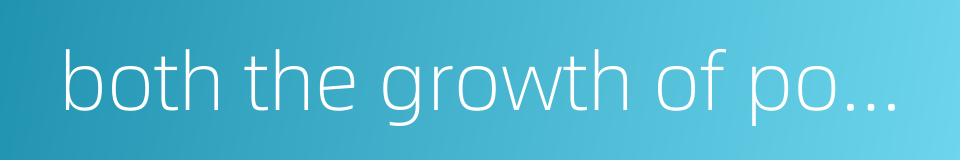 both the growth of po...